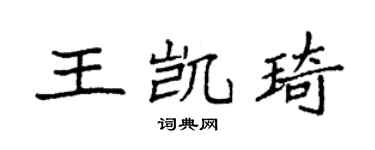 王凯琦

词典网